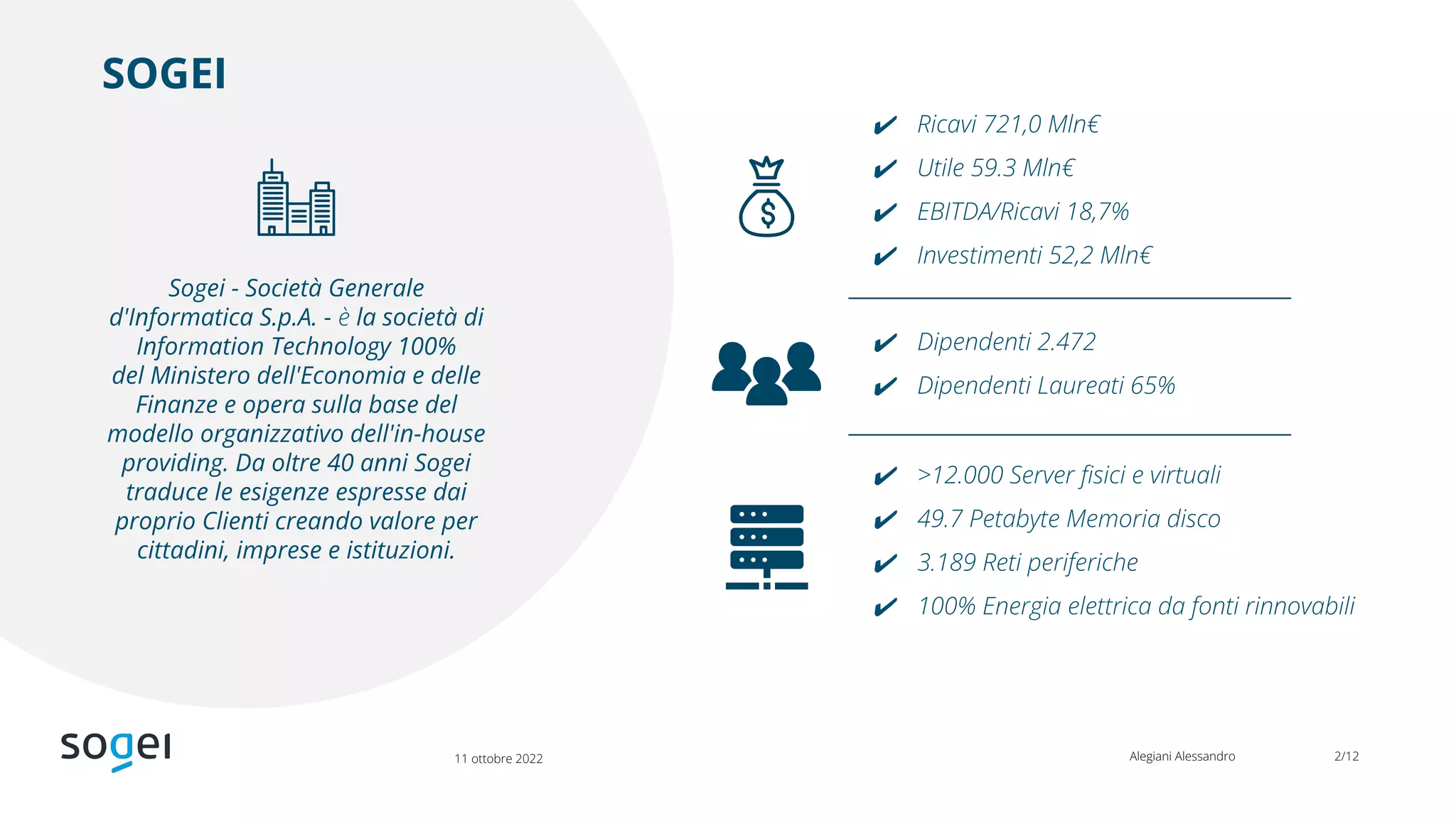 SOGEI

Sogei - Società Generale d'Informatica S.p.A. - è la società di Information Technology 100% del Ministero dell'Economia e delle Finanze e opera sulla base del modello organizzativo dell'in-house providing. Da oltre 40 anni Sogei traduce le esigenze espresse dai proprio Clienti creando valore per cittadini, imprese e istituzioni.

✔ Ricavi 721,0 Mln€
✔ Utile 59.3 Mln€
✔ EBITDA/Ricavi 18,7%
✔ Investimenti 52,2 Mln€

✔ Dipendenti 2.472
✔ Dipendenti Laureati 65%

✔ >12.000 Server fisici e virtuali
✔ 49.7 Petabyte Memoria disco
✔ 3.189 Reti periferiche
✔ 100% Energia elettrica da fonti rinnovabili

sogei

11 ottobre 2022

Alegiani Alessandro

2/12